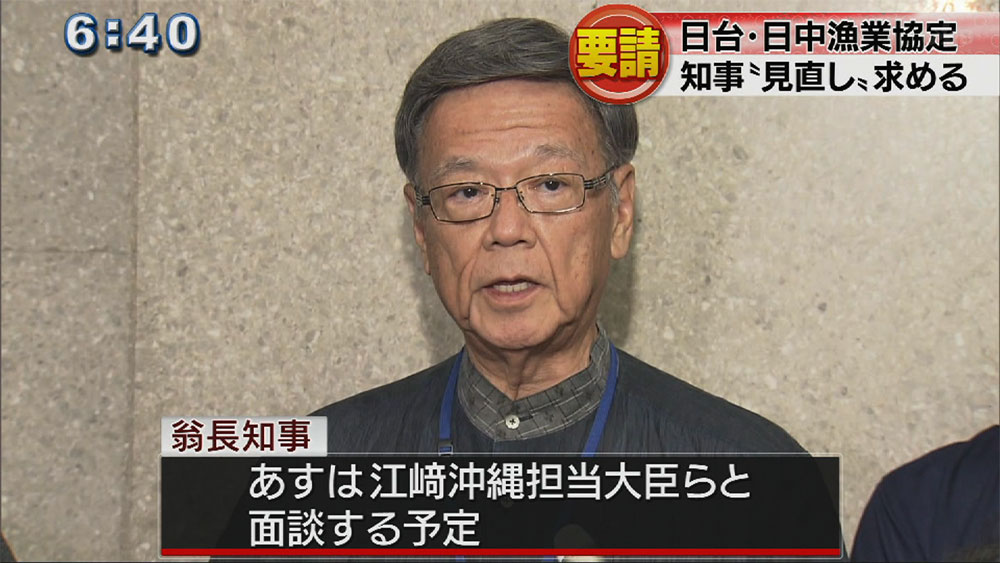 6:40

要請 日台・日中漁業協定
知事〝見直し〟求める

翁長知事

あすは江崎沖縄担当大臣らと
面談する予定